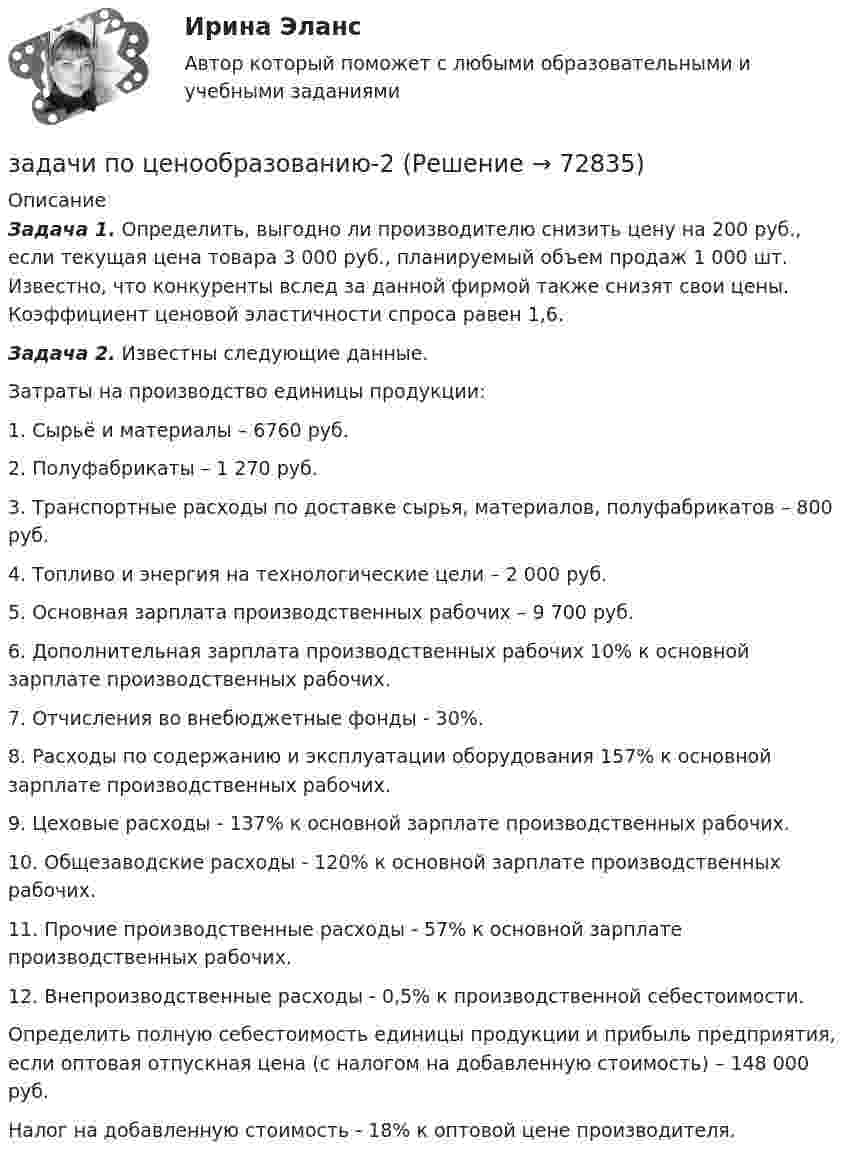 Ирина Эланс

Автор который поможет с любыми образовательными и учебными заданиями

задачи по ценообразованию-2 (Решение → 72835)

Описание

Задача 1. Определить, выгодно ли производителю снизить цену на 200 руб., если текущая цена товара 3 000 руб., планируемый объем продаж 1 000 шт. Известно, что конкуренты вслед за данной фирмой также снизят свои цены. Коэффициент ценовой эластичности спроса равен 1,6.

Задача 2. Известны следующие данные.

Затраты на производство единицы продукции:

1. Сырьё и материалы – 6760 руб.

2. Полуфабрикаты – 1 270 руб.

3. Транспортные расходы по доставке сырья, материалов, полуфабрикатов – 800 руб.

4. Топливо и энергия на технологические цели – 2 000 руб.

5. Основная зарплата производственных рабочих – 9 700 руб.

6. Дополнительная зарплата производственных рабочих 10% к основной зарплате производственных рабочих.

7. Отчисления во внебюджетные фонды - 30%.

8. Расходы по содержанию и эксплуатации оборудования 157% к основной зарплате производственных рабочих.

9. Цеховые расходы - 137% к основной зарплате производственных рабочих.

10. Общезаводские расходы - 120% к основной зарплате производственных рабочих.

11. Прочие производственные расходы - 57% к основной зарплате производственных рабочих.

12. Внепроизводственные расходы - 0,5% к производственной себестоимости.

Определить полную себестоимость единицы продукции и прибыль предприятия, если оптовая отпускная цена (с налогом на добавленную стоимость) – 148 000 руб.

Налог на добавленную стоимость - 18% к оптовой цене производителя.